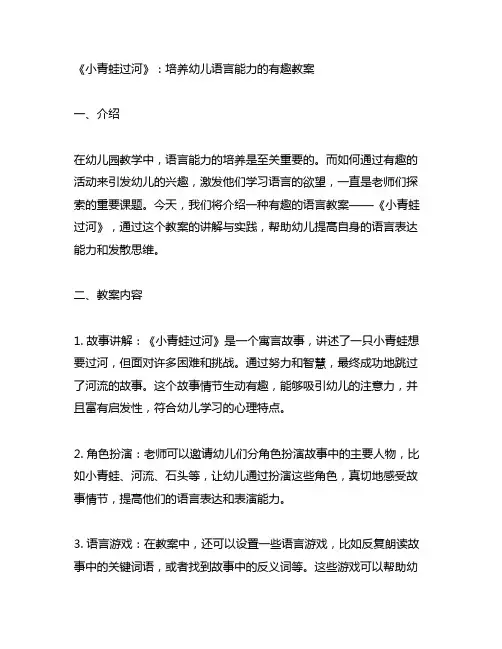 《小青蛙过河》：培养幼儿语言能力的有趣教案

一、介绍

在幼儿园教学中，语言能力的培养是至关重要的。而如何通过有趣的活动来引发幼儿的兴趣，激发他们学习语言的欲望，一直是老师们探索的重要课题。今天，我们将介绍一种有趣的语言教案——《小青蛙过河》，通过这个教案的讲解与实践，帮助幼儿提高自身的语言表达能力和发散思维。

二、教案内容

1. 故事讲解：《小青蛙过河》是一个寓言故事，讲述了一只小青蛙想要过河，但面对许多困难和挑战。通过努力和智慧，最终成功地跳过了河流的故事。这个故事情节生动有趣，能够吸引幼儿的注意力，并且富有启发性，符合幼儿学习的心理特点。

2. 角色扮演：老师可以邀请幼儿们分角色扮演故事中的主要人物，比如小青蛙、河流、石头等，让幼儿通过扮演这些角色，真切地感受故事情节，提高他们的语言表达和表演能力。

3. 语言游戏：在教案中，还可以设置一些语言游戏，比如反复朗读故事中的关键词语，或者找到故事中的反义词等。这些游戏可以帮助幼